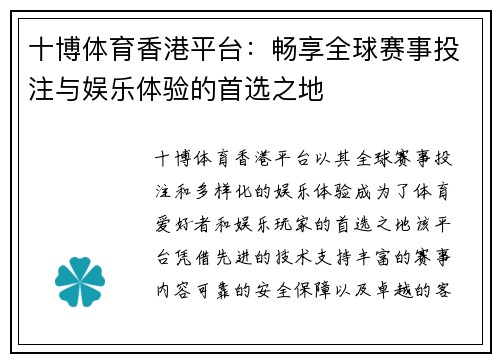 十博体育香港平台：畅享全球赛事投注与娱乐体验的首选之地

十博体育香港平台以其全球赛事投注和多样化的娱乐体验成为了体育爱好者和娱乐玩家的首选之地该平台凭借先进的技术支持丰富的赛事内容可靠的安全保障以及卓越的客